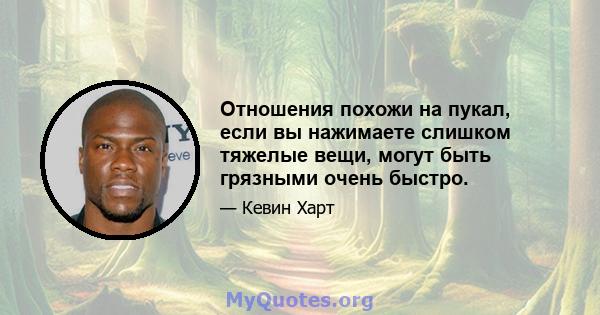 Отношения похожи на пукал, если вы нажимаете слишком тяжелые вещи, могут быть грязными очень быстро.

— Кевин Харт

MyQuotes.org